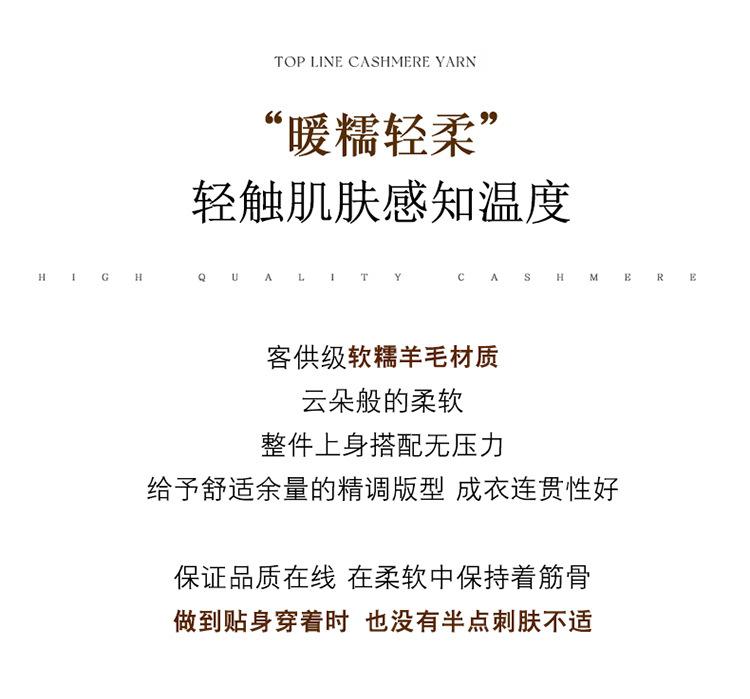 TOP LINE CASHMERE YARN

“暖糯轻柔”
轻触肌肤感知温度

HIGH QUALITY CASHMERE

客供级软糯羊毛材质
云朵般的柔软
整件上身搭配无压力
给予舒适余量的精调版型 成衣连贯性好

保证品质在线 在柔软中保持着筋骨
做到贴身穿着时 也没有半点刺肤不适